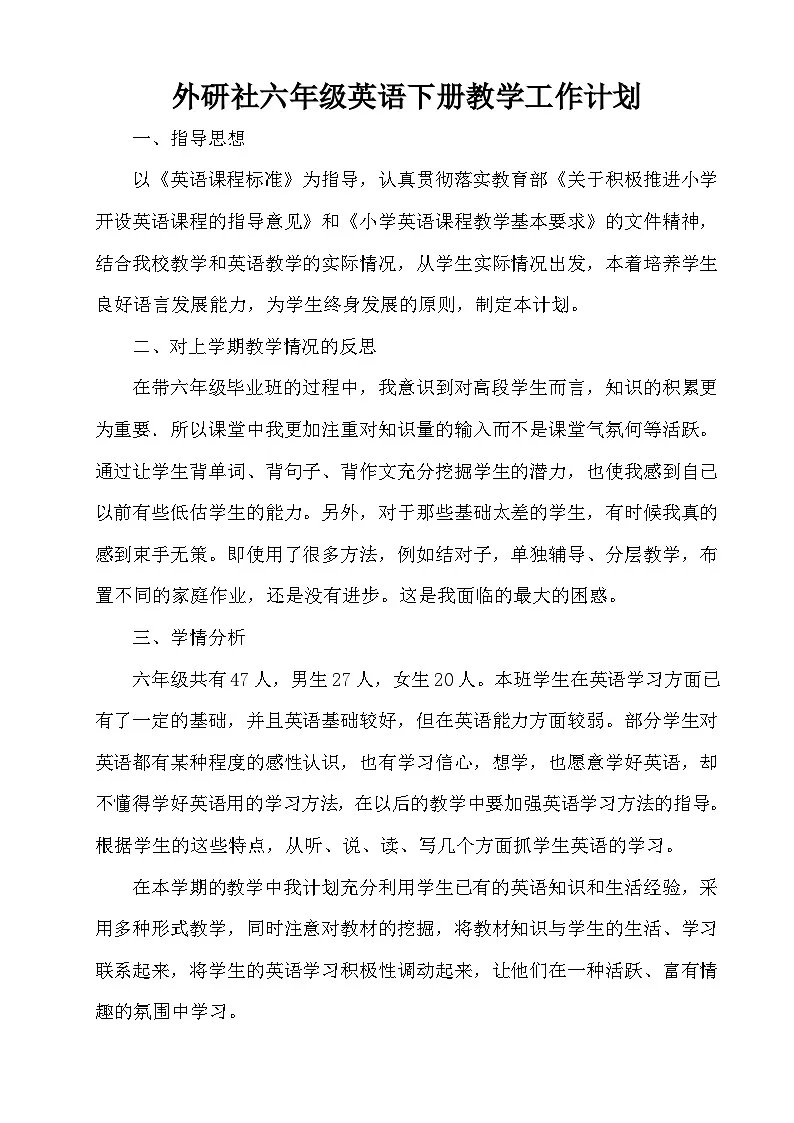 外研社六年级英语下册教学工作计划

一、指导思想

以《英语课程标准》为指导，认真贯彻落实教育部《关于积极推进小学开设英语课程的指导意见》和《小学英语课程教学基本要求》的文件精神，结合我校教学和英语教学的实际情况，从学生实际情况出发，本着培养学生良好语言发展能力，为学生终身发展的原则，制定本计划。

二、对上学期教学情况的反思

在带六年级毕业班的过程中，我意识到对高段学生而言，知识的积累更为重要、所以课堂中我更加注重对知识量的输入而不是课堂气氛何等活跃。通过让学生背单词、背句子、背作文充分挖掘学生的潜力，也使我感到自己以前有些低估学生的能力。另外，对于那些基础太差的学生，有时候我真的感到束手无策。即使用了很多方法，例如结对子，单独辅导、分层教学，布置不同的家庭作业，还是没有进步。这是我面临的最大的困惑。

三、学情分析

六年级共有47人，男生27人，女生20人。本班学生在英语学习方面已有了一定的基础，并且英语基础较好，但在英语能力方面较弱。部分学生对英语都有某种程度的感性认识，也有学习信心，想学，也愿意学好英语，却不懂得学好英语用的学习方法，在以后的教学中要加强英语学习方法的指导。根据学生的这些特点，从听、说、读、写几个方面抓学生英语的学习。

在本学期的教学中我计划充分利用学生已有的英语知识和生活经验，采用多种形式教学，同时注意对教材的挖掘，将教材知识与学生的生活、学习联系起来，将学生的英语学习积极性调动起来，让他们在一种活跃、富有情趣的氛围中学习。